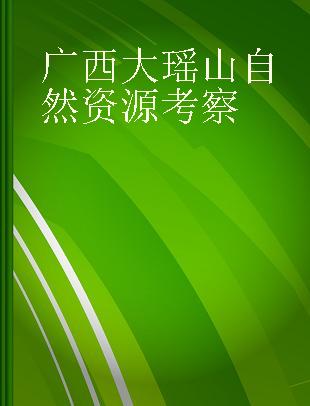 广西大瑶山自然资源考察